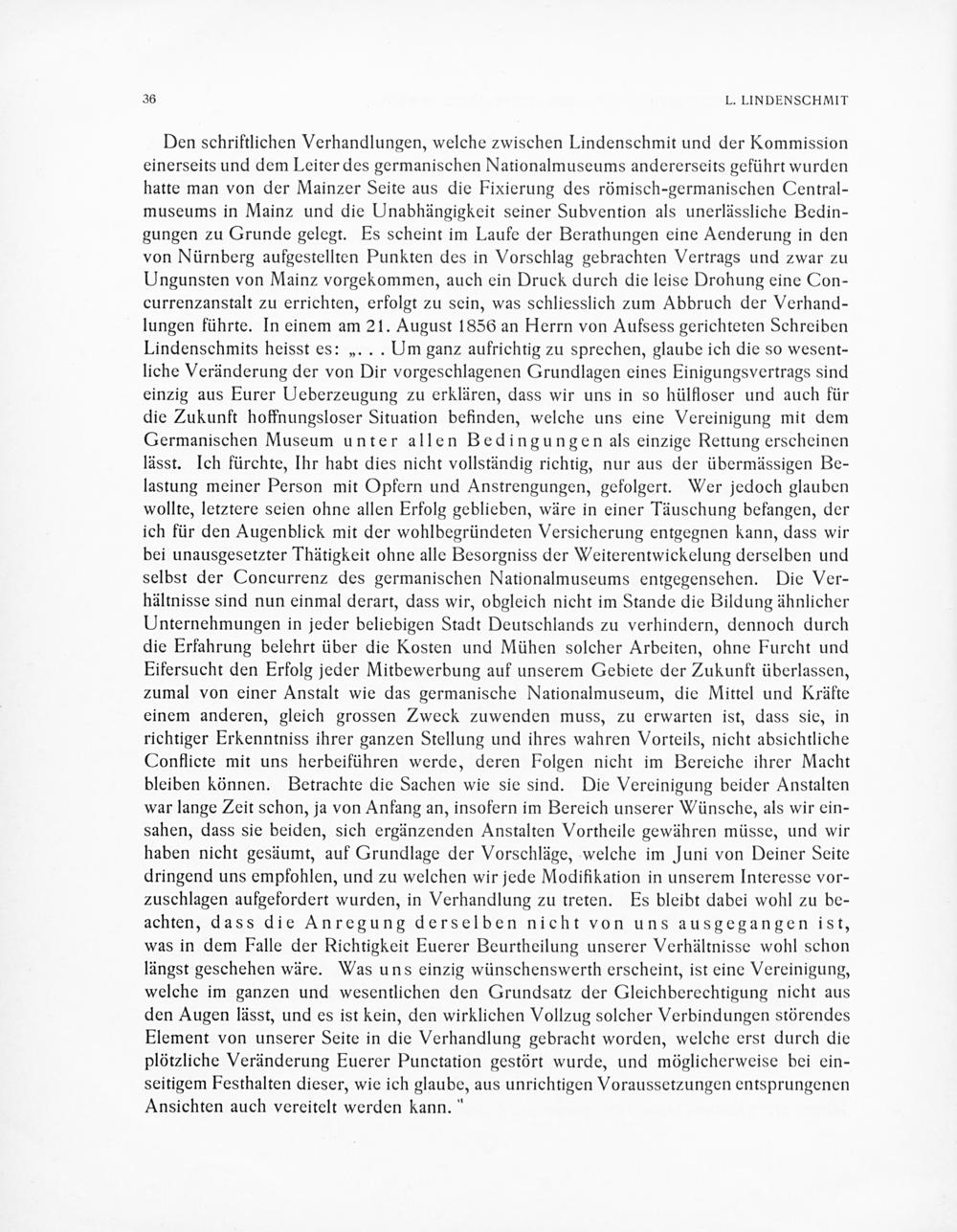 36 L. LINDENSCHMIT

Den schriftlichen Verhandlungen, welche zwischen Lindenschmit und der Kommission einerseits und dem Leiter des germanischen Nationalmuseums andererseits geführt wurden hatte man von der Mainzer Seite aus die Fixierung des römisch-germanischen Centralmuseums in Mainz und die Unabhängigkeit seiner Subvention als unerlässliche Bedingungen zu Grunde gelegt. Es scheint im Laufe der Berathungen eine Aenderung in den von Nürnberg aufgestellten Punkten des in Vorschlag gebrachten Vertrags und zwar zu Ungunsten von Mainz vorgekommen, auch ein Druck durch die leise Drohung eine Concurrenzanstalt zu errichten, erfolgt zu sein, was schliesslich zum Abbruch der Verhandlungen führte. In einem am 21. August 1856 an Herrn von Aufsess gerichteten Schreiben Lindenschmits heisst es: „. . . Um ganz aufrichtig zu sprechen, glaube ich die so wesentliche Veränderung der von Dir vorgeschlagenen Grundlagen eines Einigungsvertrags sind einzig aus Eurer Ueberzeugung zu erklären, dass wir uns in so hülfloser und auch für die Zukunft hoffnungsloser Situation befinden, welche uns eine Vereinigung mit dem Germanischen Museum unter allen Bedingungen als einzige Rettung erscheinen lässt. Ich fürchte, Ihr habt dies nicht vollständig richtig, nur aus der übermässigen Belastung meiner Person mit Opfern und Anstrengungen, gefolgert. Wer jedoch glauben wollte, letztere seien ohne allen Erfolg geblieben, wäre in einer Täuschung befangen, der ich für den Augenblick mit der wohlbegründeten Versicherung entgegnen kann, dass wir bei unausgesetzter Thätigkeit ohne alle Besorgniss der Weiterentwickelung derselben und selbst der Concurrenz des germanischen Nationalmuseums entgegensehen. Die Verhältnisse sind nun einmal derart, dass wir, obgleich nicht im Stande die Bildung ähnlicher Unternehmungen in jeder beliebigen Stadt Deutschlands zu verhindern, dennoch durch die Erfahrung belehrt über die Kosten und Mühen solcher Arbeiten, ohne Furcht und Eifersucht den Erfolg jeder Mitbewerbung auf unserem Gebiete der Zukunft überlassen, zumal von einer Anstalt wie das germanische Nationalmuseum, die Mittel und Kräfte einem anderen, gleich grossen Zweck zuwenden muss, zu erwarten ist, dass sie, in richtiger Erkenntniss ihrer ganzen Stellung und ihres wahren Vorteils, nicht absichtliche Conflicte mit uns herbeiführen werde, deren Folgen nicht im Bereiche ihrer Macht bleiben können. Betrachte die Sachen wie sie sind. Die Vereinigung beider Anstalten war lange Zeit schon, ja von Anfang an, insofern im Bereich unserer Wünsche, als wir einsahen, dass sie beiden, sich ergänzenden Anstalten Vortheile gewähren müsse, und wir haben nicht gesäumt, auf Grundlage der Vorschläge, welche im Juni von Deiner Seite dringend uns empfohlen, und zu welchen wir jede Modifikation in unserem Interesse vorzuschlagen aufgefordert wurden, in Verhandlung zu treten. Es bleibt dabei wohl zu beachten, dass die Anregung derselben nicht von uns ausgegangen ist, was in dem Falle der Richtigkeit Euerer Beurtheilung unserer Verhältnisse wohl schon längst geschehen wäre. Was uns einzig wünschenswerth erscheint, ist eine Vereinigung, welche im ganzen und wesentlichen den Grundsatz der Gleichberechtigung nicht aus den Augen lässt, und es ist kein, den wirklichen Vollzug solcher Verbindungen störendes Element von unserer Seite in die Verhandlung gebracht worden, welche erst durch die plötzliche Veränderung Euerer Punctation gestört wurde, und möglicherweise bei einseitigem Festhalten dieser, wie ich glaube, aus unrichtigen Voraussetzungen entsprungenen Ansichten auch vereitelt werden kann."